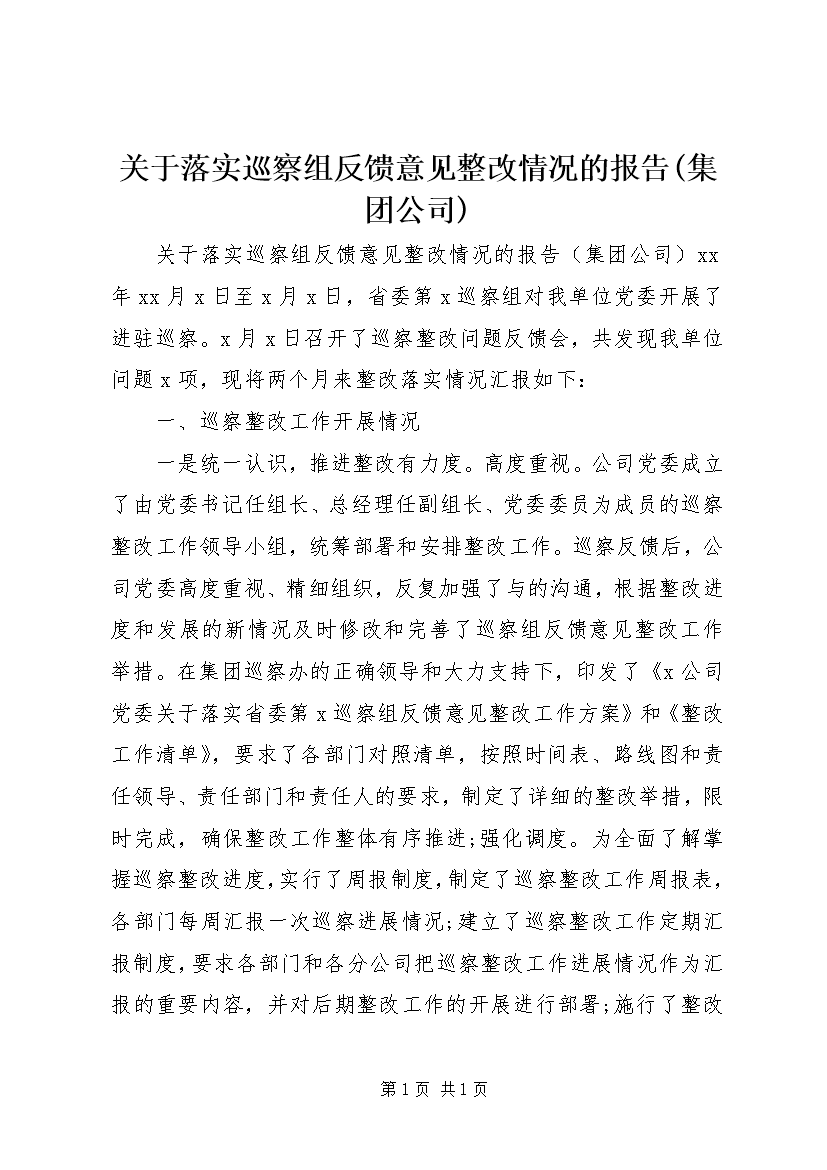 关于落实巡察组反馈意见整改情况的报告(集团公司)

关于落实巡察组反馈意见整改情况的报告（集团公司）xx年xx月x日至x月x日，省委第x巡察组对我单位党委开展了进驻巡察。x月x日召开了巡察整改问题反馈会，共发现我单位问题x项，现将两个月来整改落实情况汇报如下：

一、巡察整改工作开展情况

一是统一认识，推进整改有力度。高度重视。公司党委成立了由党委书记任组长、总经理任副组长、党委委员为成员的巡察整改工作领导小组，统筹部署和安排整改工作。巡察反馈后，公司党委高度重视、精细组织，反复加强了与的沟通，根据整改进度和发展的新情况及时修改和完善了巡察组反馈意见整改工作举措。在集团巡察办的正确领导和大力支持下，印发了《x公司党委关于落实省委第x巡察组反馈意见整改工作方案》和《整改工作清单》，要求了各部门对照清单，按照时间表、路线图和责任领导、责任部门和责任人的要求，制定了详细的整改举措，限时完成，确保整改工作整体有序推进;强化调度。为全面了解掌握巡察整改进度，实行了周报制度，制定了巡察整改工作周报表，各部门每周汇报一次巡察进展情况;建立了巡察整改工作定期汇报制度，要求各部门和各分公司把巡察整改工作进展情况作为汇报的重要内容，并对后期整改工作的开展进行部署;施行了整改

第1页 共1页